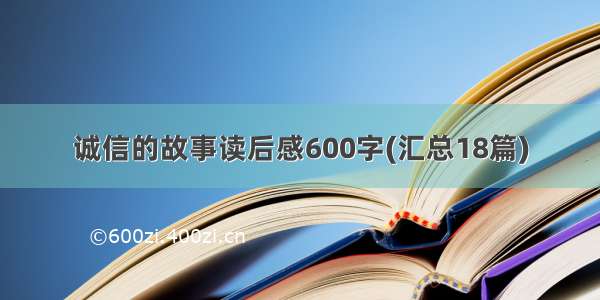 诚信的故事读后感600字(汇总18篇)

©600zi.400zi.cn